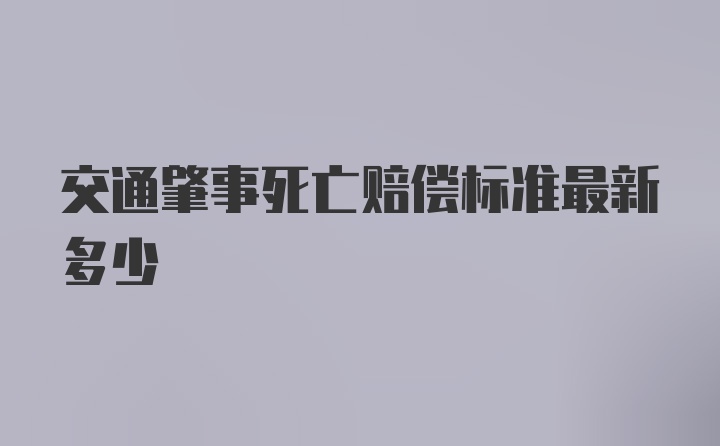 交通肇事死亡赔偿标准最新多少